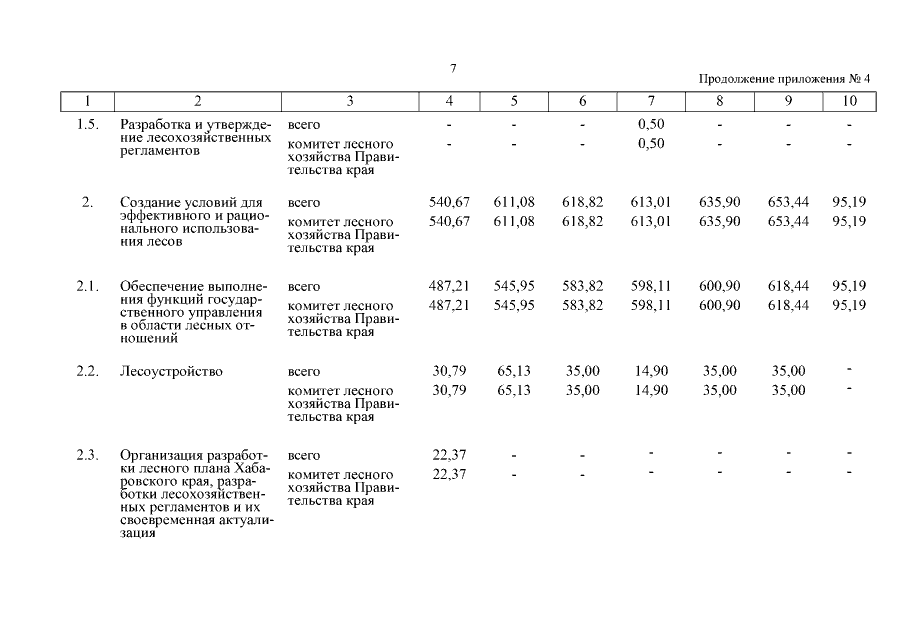 7

Продолжение приложения № 4

| 1 | 2 | 3 | 4 | 5 | 6 | 7 | 8 | 9 | 10 |
|---|---|---|---|---|---|---|---|---|---|
| 1.5. | Разработка и утверждение лесохозяйственных регламентов | всего | - | - | - | 0,50 | - | - | - |
| | | комитет лесного хозяйства Правительства края | - | - | - | 0,50 | - | - | - |
| 2. | Создание условий для эффективного и рационального использования лесов | всего | 540,67 | 611,08 | 618,82 | 613,01 | 635,90 | 653,44 | 95,19 |
| | | комитет лесного хозяйства Правительства края | 540,67 | 611,08 | 618,82 | 613,01 | 635,90 | 653,44 | 95,19 |
| 2.1. | Обеспечение выполнения функций государственного управления в области лесных отношений | всего | 487,21 | 545,95 | 583,82 | 598,11 | 600,90 | 618,44 | 95,19 |
| | | комитет лесного хозяйства Правительства края | 487,21 | 545,95 | 583,82 | 598,11 | 600,90 | 618,44 | 95,19 |
| 2.2. | Лесоустройство | всего | 30,79 | 65,13 | 35,00 | 14,90 | 35,00 | 35,00 | - |
| | | комитет лесного хозяйства Правительства края | 30,79 | 65,13 | 35,00 | 14,90 | 35,00 | 35,00 | - |
| 2.3. | Организация разработки лесного плана Хабаровского края, разработки лесохозяйственных регламентов и их своевременная актуализация | всего | 22,37 | - | - | - | - | - | - |
| | | комитет лесного хозяйства Правительства края | 22,37 | - | - | - | - | - | - |